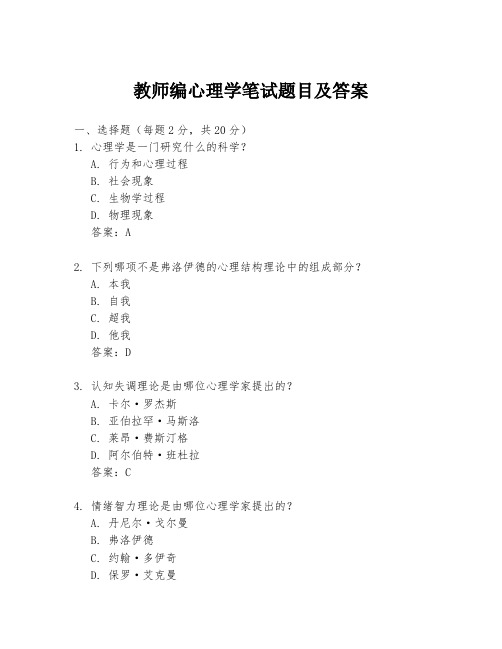 教师编心理学笔试题目及答案

一、选择题（每题2分，共20分）

1. 心理学是一门研究什么的科学？
A. 行为和心理过程
B. 社会现象
C. 生物学过程
D. 物理现象
答案：A

2. 下列哪项不是弗洛伊德的心理结构理论中的组成部分？
A. 本我
B. 自我
C. 超我
D. 他我
答案：D

3. 认知失调理论是由哪位心理学家提出的？
A. 卡尔·罗杰斯
B. 亚伯拉罕·马斯洛
C. 莱昂·费斯汀格
D. 阿尔伯特·班杜拉
答案：C

4. 情绪智力理论是由哪位心理学家提出的？
A. 丹尼尔·戈尔曼
B. 弗洛伊德
C. 约翰·多伊奇
D. 保罗·艾克曼